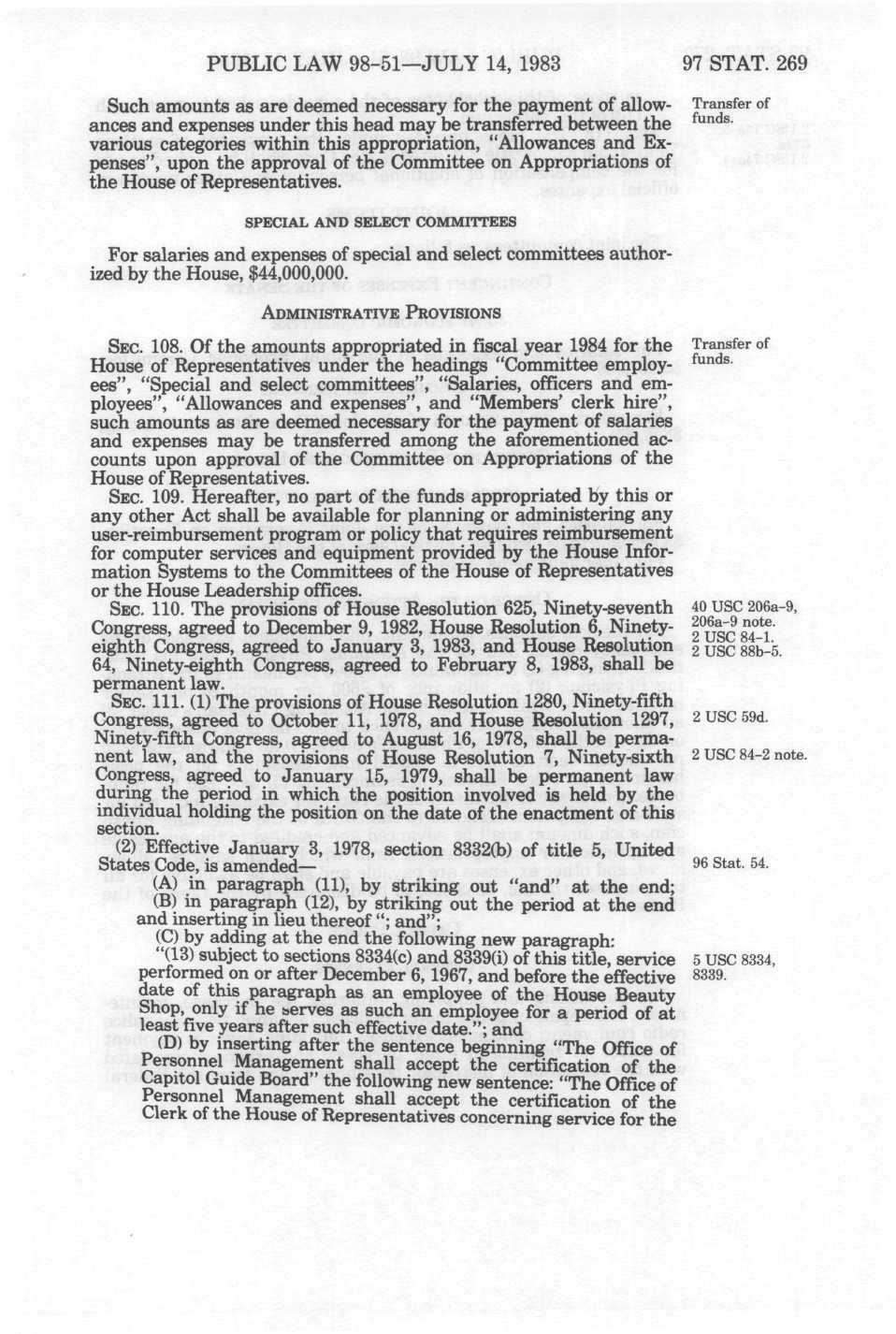 PUBLIC LAW 98-51—JULY 14, 1983 97 STAT. 269

Such amounts as are deemed necessary for the payment of allowances and expenses under this head may be transferred between the various categories within this appropriation, "Allowances and Expenses", upon the approval of the Committee on Appropriations of the House of Representatives.

Transfer of funds.

SPECIAL AND SELECT COMMITTEES

For salaries and expenses of special and select committees authorized by the House, $44,000,000.

ADMINISTRATIVE PROVISIONS

SEC. 108. Of the amounts appropriated in fiscal year 1984 for the House of Representatives under the headings "Committee employees", "Special and select committees", "Salaries, officers and employees", "Allowances and expenses", and "Members' clerk hire", such amounts as are deemed necessary for the payment of salaries and expenses may be transferred among the aforementioned accounts upon approval of the Committee on Appropriations of the House of Representatives.

Transfer of funds.

SEC. 109. Hereafter, no part of the funds appropriated by this or any other Act shall be available for planning or administering any user-reimbursement program or policy that requires reimbursement for computer services and equipment provided by the House Information Systems to the Committees of the House of Representatives or the House Leadership offices.

SEC. 110. The provisions of House Resolution 625, Ninety-seventh Congress, agreed to December 9, 1982, House Resolution 6, Ninety-eighth Congress, agreed to January 3, 1983, and House Resolution 64, Ninety-eighth Congress, agreed to February 8, 1983, shall be permanent law.

40 USC 206a-9, 206a-9 note. 2 USC 84-1. 2 USC 88b-5.

SEC. 111. (1) The provisions of House Resolution 1280, Ninety-fifth Congress, agreed to October 11, 1978, and House Resolution 1297, Ninety-fifth Congress, agreed to August 16, 1978, shall be permanent law, and the provisions of House Resolution 7, Ninety-sixth Congress, agreed to January 15, 1979, shall be permanent law during the period in which the position involved is held by the individual holding the position on the date of the enactment of this section.

2 USC 59d.

2 USC 84-2 note.

(2) Effective January 3, 1978, section 8332(b) of title 5, United States Code, is amended—

96 Stat. 54.

(A) in paragraph (11), by striking out "and" at the end;

(B) in paragraph (12), by striking out the period at the end and inserting in lieu thereof "; and";

(C) by adding at the end the following new paragraph:

"(13) subject to sections 8334(c) and 8339(i) of this title, service performed on or after December 6, 1967, and before the effective date of this paragraph as an employee of the House Beauty Shop, only if he serves as such an employee for a period of at least five years after such effective date."; and

5 USC 8334, 8339.

(D) by inserting after the sentence beginning "The Office of Personnel Management shall accept the certification of the Capitol Guide Board" the following new sentence: "The Office of Personnel Management shall accept the certification of the Clerk of the House of Representatives concerning service for the